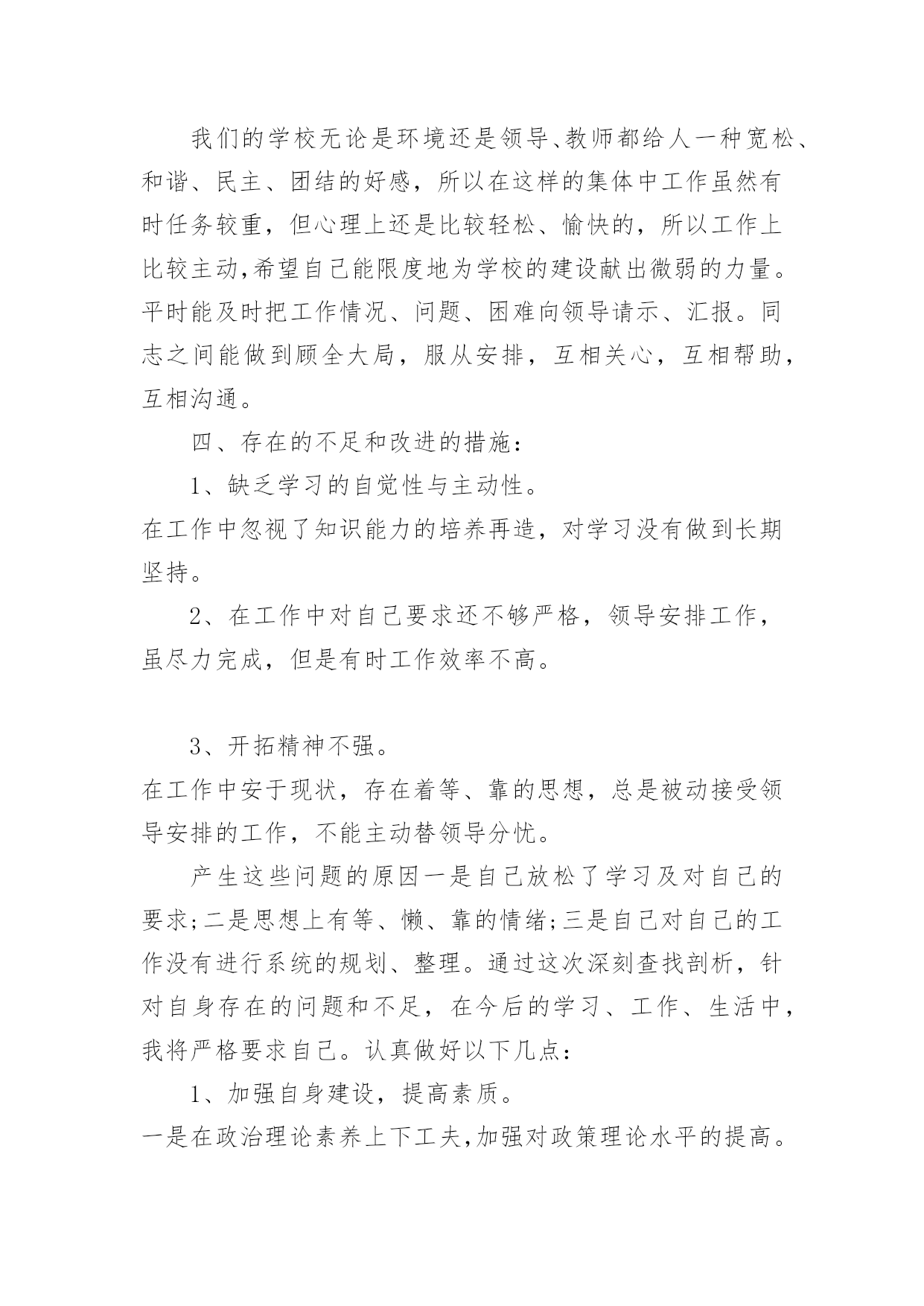 我们的学校无论是环境还是领导、教师都给人一种宽松、和谐、民主、团结的好感，所以在这样的集体中工作虽然有时任务较重，但心理上还是比较轻松、愉快的，所以工作上比较主动,希望自己能限度地为学校的建设献出微弱的力量。平时能及时把工作情况、问题、困难向领导请示、汇报。同志之间能做到顾全大局，服从安排，互相关心，互相帮助，互相沟通。

四、存在的不足和改进的措施：

1、缺乏学习的自觉性与主动性。

在工作中忽视了知识能力的培养再造，对学习没有做到长期坚持。

2、在工作中对自己要求还不够严格，领导安排工作，虽尽力完成，但是有时工作效率不高。

3、开拓精神不强。

在工作中安于现状，存在着等、靠的思想，总是被动接受领导安排的工作，不能主动替领导分忧。

产生这些问题的原因一是自己放松了学习及对自己的要求;二是思想上有等、懒、靠的情绪;三是自己对自己的工作没有进行系统的规划、整理。通过这次深刻查找剖析，针对自身存在的问题和不足，在今后的学习、工作、生活中，我将严格要求自己。认真做好以下几点：

1、加强自身建设，提高素质。

一是在政治理论素养上下工夫,加强对政策理论水平的提高。